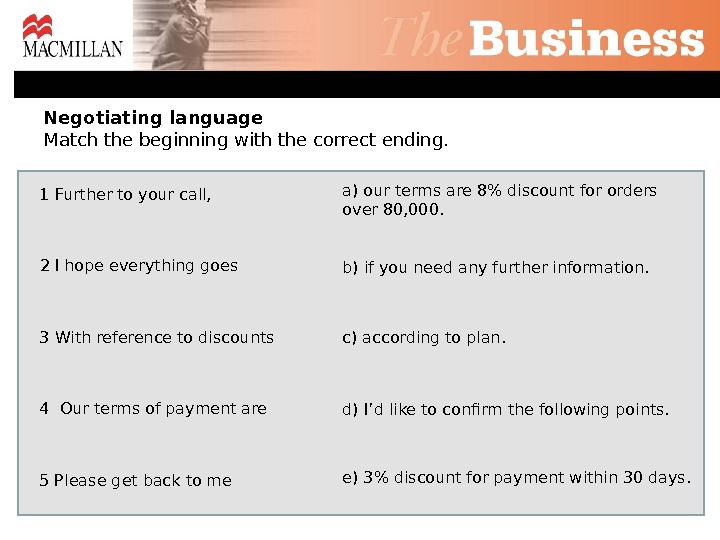 MACMILLAN

The Business

Negotiating language
Match the beginning with the correct ending.

1 Further to your call,

2 I hope everything goes

3 With reference to discounts

4 Our terms of payment are

5 Please get back to me

a) our terms are 8% discount for orders over 80,000.

b) if you need any further information.

c) according to plan.

d) I'd like to confirm the following points.

e) 3% discount for payment within 30 days.